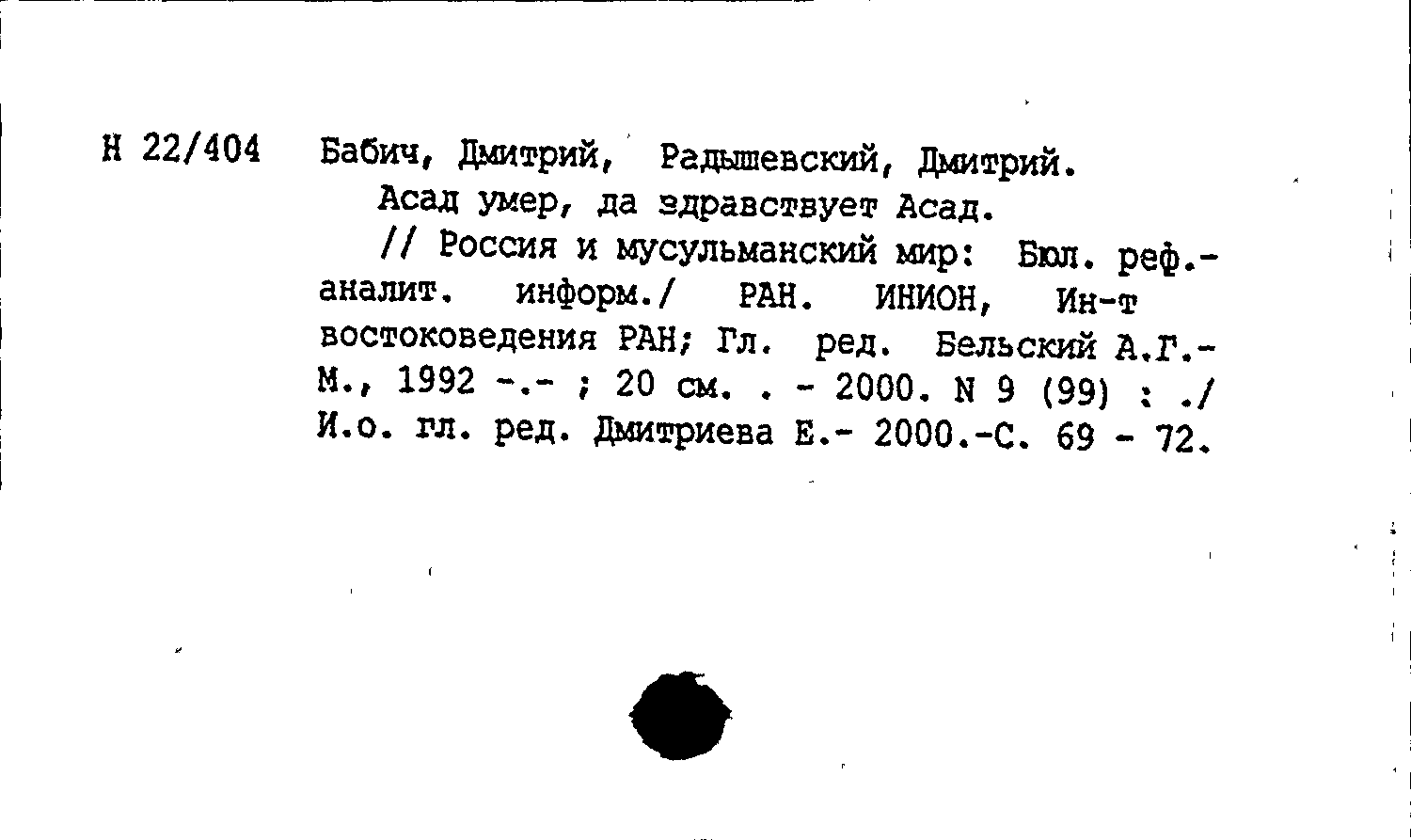 Н 22/404 Бабич, Дмитрий, Радышевский, Дмитрий.

Асад умер, да здравствует Асад.

// Россия и мусульманский мир: Бюл. реф.-аналит. информ./ РАН. ИНИОН, Ин-т востоковедения РАН; Гл. ред. Бельский А.Г.- М., 1992 -.- ; 20 см. . - 2000. N 9 (99) : ./ И.о. гл. ред. Дмитриева Е.- 2000.-С. 69 - 72.